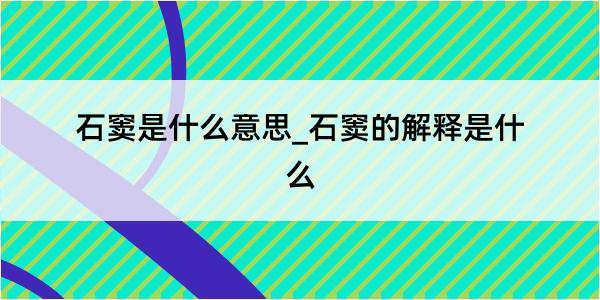 石窦是什么意思_石窦的解释是什么